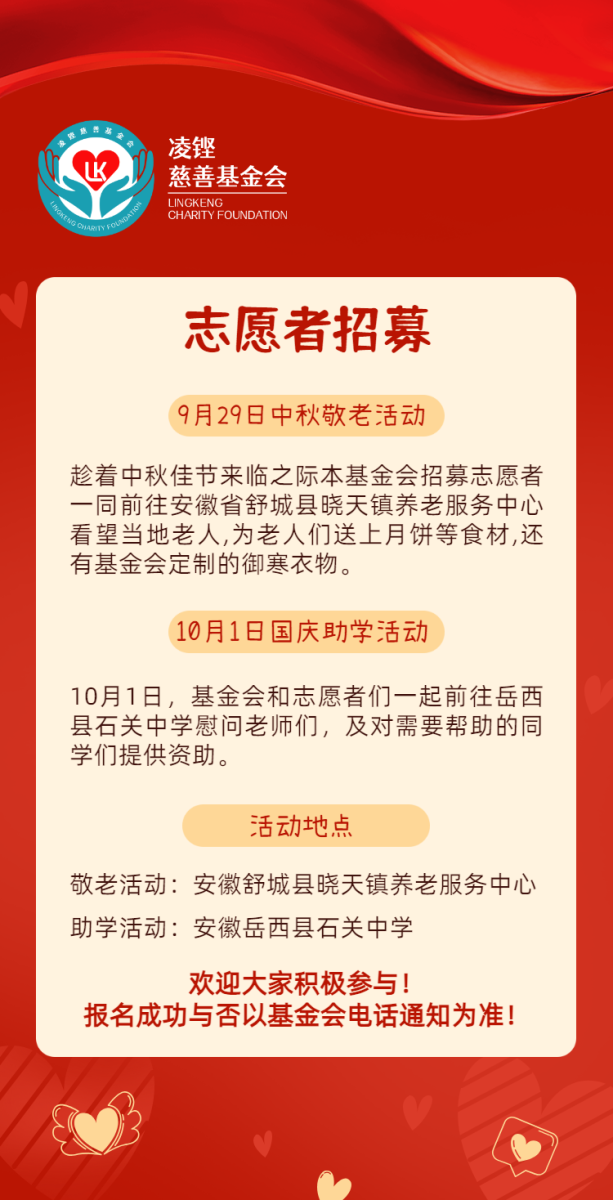 凌铿
慈善基金会
LINGKENG
CHARITY FOUNDATION

志愿者招募

9月29日中秋敬老活动

趁着中秋佳节来临之际本基金会招募志愿者一同前往安徽省舒城县晓天镇养老服务中心看望当地老人,为老人们送上月饼等食材,还有基金会定制的御寒衣物。

10月1日国庆助学活动

10月1日，基金会和志愿者们一起前往岳西县石关中学慰问老师们，及对需要帮助的同学们提供资助。

活动地点

敬老活动：安徽舒城县晓天镇养老服务中心

助学活动：安徽岳西县石关中学

欢迎大家积极参与！
报名成功与否以基金会电话通知为准！